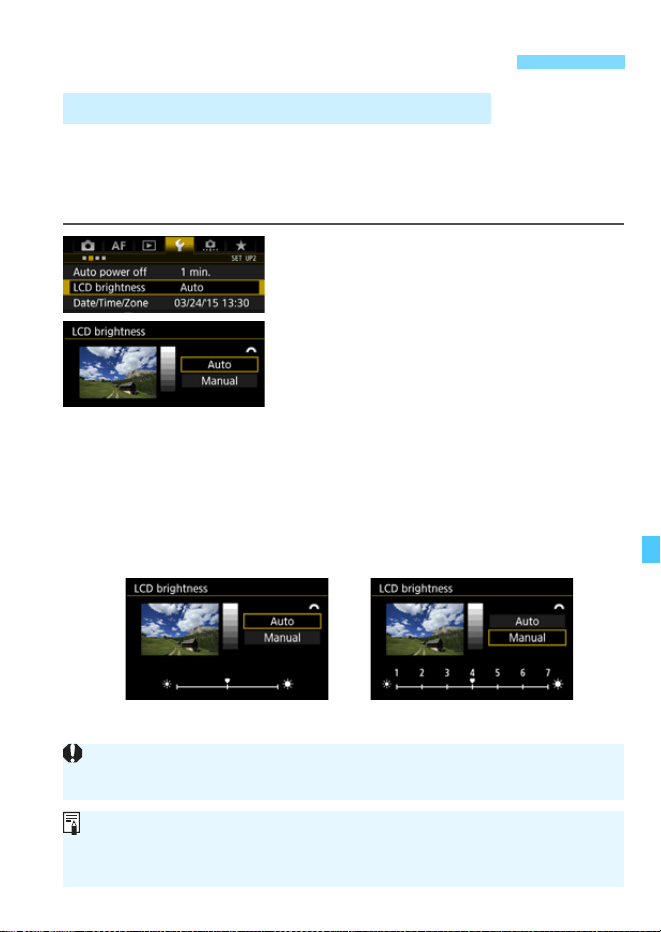 AF

SET UP2

Auto power off 1 min.

LCD brightness Auto

Date/Time/Zone 03/24/15 13:30

LCD brightness

Auto

Manual

LCD brightness

Auto

Manual

LCD brightness

Auto

Manual

1 2 3 4 5 6 7